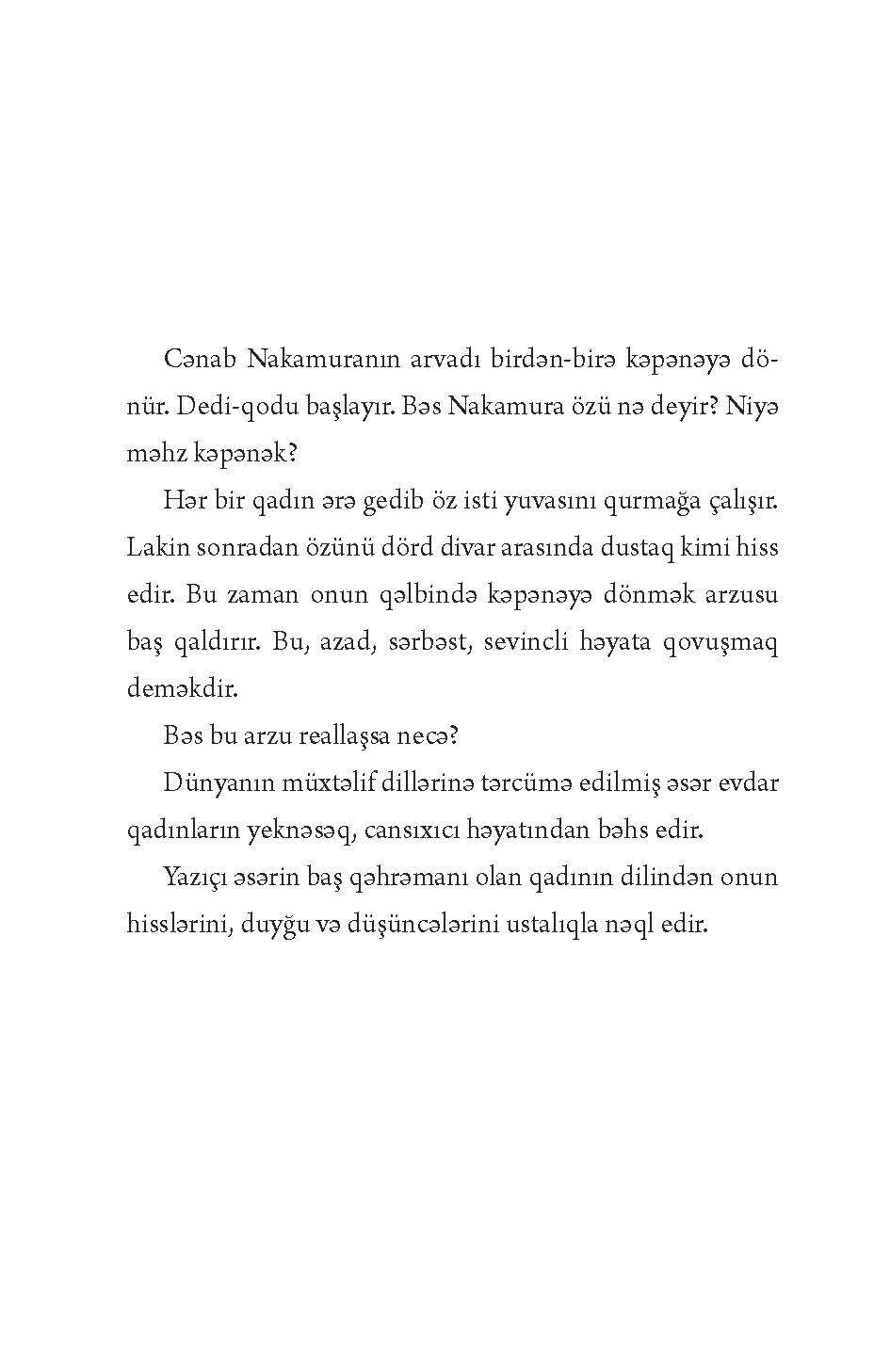 Cənab Nakamuranın arvadı birdən-birə kəpənəyə dönür. Dedi-qodu başlayır. Bəs Nakamura özü nə deyir? Niyə məhz kəpənək?

Hər bir qadın ərə gedib öz isti yuvasını qurmağa çalışır. Lakin sonradan özünü dörd divar arasında dustaq kimi hiss edir. Bu zaman onun qəlbində kəpənəyə dönmək arzusu baş qaldırır. Bu, azad, sərbəst, sevincli həyata qovuşmaq deməkdir.

Bəs bu arzu reallaşsa necə?

Dünyanın müxtəlif dillərinə tərcümə edilmiş əsər evdar qadınların yeknəsəq, cansıxıcı həyatından bəhs edir.

Yazıçı əsərin baş qəhrəmanı olan qadının dilindən onun hisslərini, duyğu və düşüncələrini ustalıqla nəql edir.